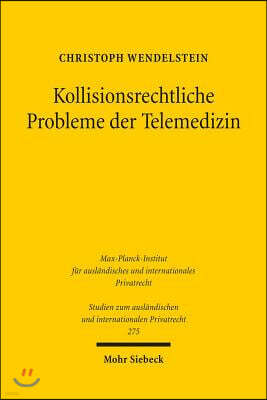 CHRISTOPH WENDELSTEIN

Kollisionsrechtliche Probleme der Telemedizin

Max-Planck-Institut für ausländisches und internationales Privatrecht

Studien zum ausländischen und internationalen Privatrecht 275

Mohr Siebeck